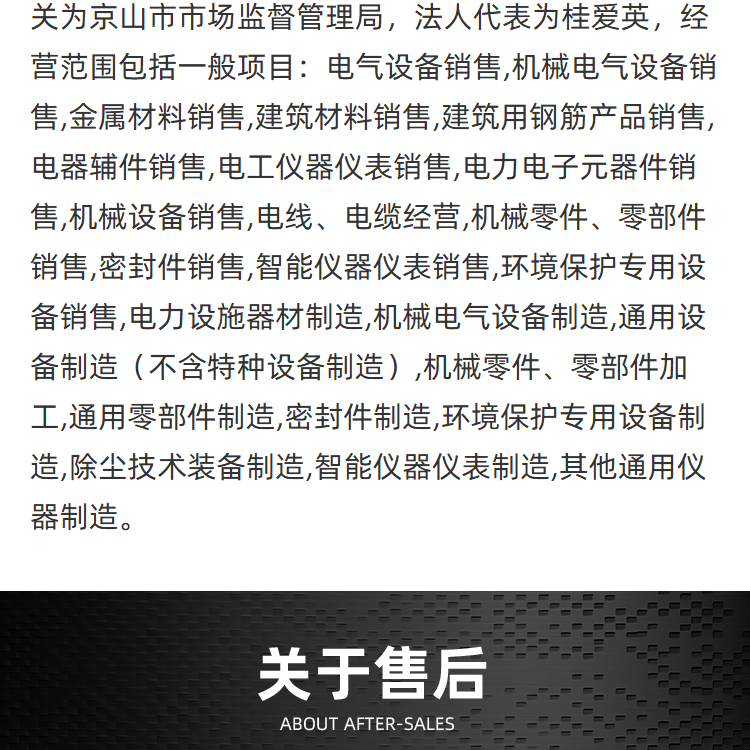 关为京山市市场监督管理局，法人代表为桂爱英，经营范围包括一般项目：电气设备销售,机械电气设备销售,金属材料销售,建筑材料销售,建筑用钢筋产品销售,电器辅件销售,电工仪器仪表销售,电力电子元器件销售,机械设备销售,电线、电缆经营,机械零件、零部件销售,密封件销售,智能仪器仪表销售,环境保护专用设备销售,电力设施器材制造,机械电气设备制造,通用设备制造（不含特种设备制造）,机械零件、零部件加工,通用零部件制造,密封件制造,环境保护专用设备制造,除尘技术装备制造,智能仪器仪表制造,其他通用仪器制造。

关于售后
ABOUT AFTER-SALES